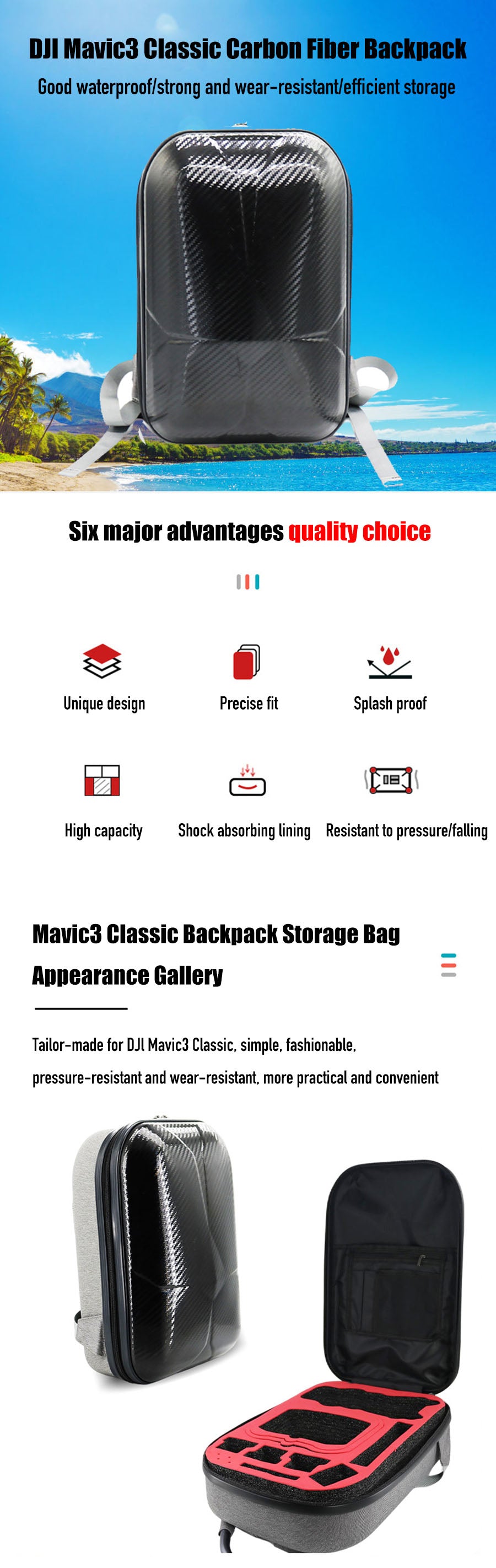 DJI Mavic3 Classic Carbon Fiber Backpack

Good waterproof/strong and wear-resistant/efficient storage

Six major advantages quality choice

Unique design

Precise fit

Splash proof

High capacity

Shock absorbing lining

Resistant to pressure/falling

Mavic3 Classic Backpack Storage Bag Appearance Gallery

Tailor-made for DJI Mavic3 Classic, simple, fashionable, pressure-resistant and wear-resistant, more practical and convenient